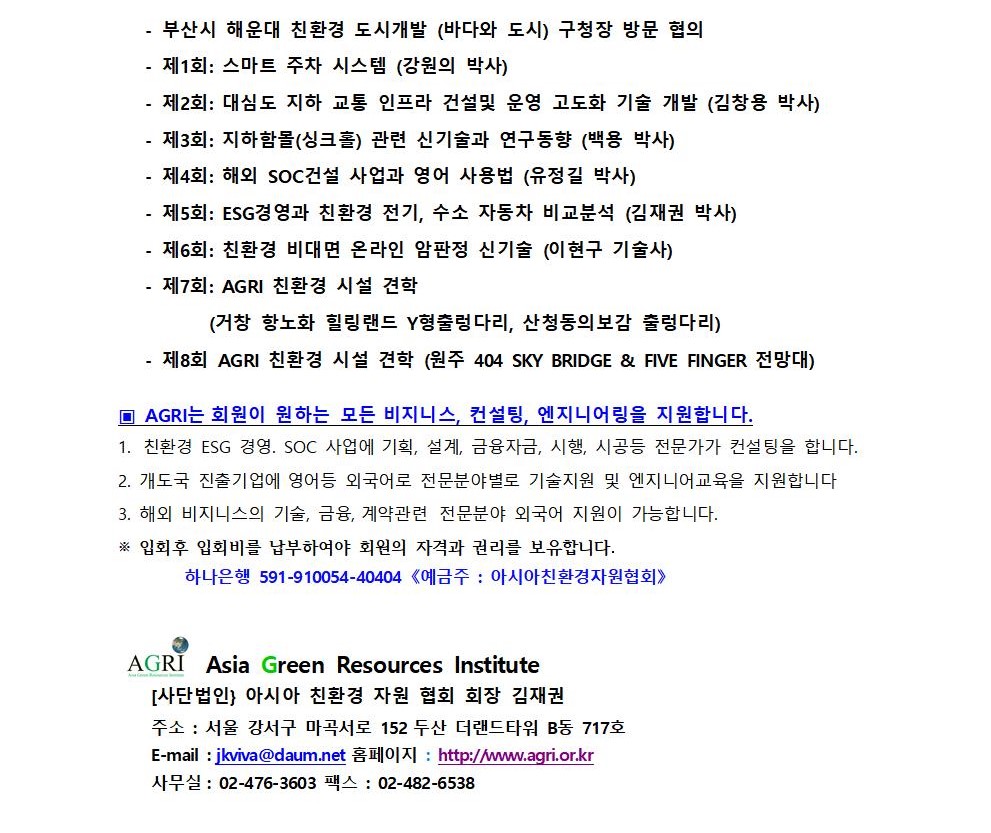 - 부산시 해운대 친환경 도시개발 (바다와 도시) 구청장 방문 협의
- 제1회: 스마트 주차 시스템 (강원의 박사)
- 제2회: 대심도 지하 교통 인프라 건설및 운영 고도화 기술 개발 (김창용 박사)
- 제3회: 지하함몰(싱크홀) 관련 신기술과 연구동향 (백용 박사)
- 제4회: 해외 SOC건설 사업과 영어 사용법 (유정길 박사)
- 제5회: ESG경영과 친환경 전기, 수소 자동차 비교분석 (김재권 박사)
- 제6회: 친환경 비대면 온라인 암판정 신기술 (이현구 기술사)
- 제7회: AGRI 친환경 시설 견학
(거창 항노화 힐링랜드 Y형출렁다리, 산청동의보감 출렁다리)
- 제8회 AGRI 친환경 시설 견학 (원주 404 SKY BRIDGE & FIVE FINGER 전망대)

▣ AGRI는 회원이 원하는 모든 비지니스, 컨설팅, 엔지니어링을 지원합니다.
1. 친환경 ESG 경영. SOC 사업에 기획, 설계, 금융자금, 시행, 시공등 전문가가 컨설팅을 합니다.
2. 개도국 진출기업에 영어등 외국어로 전문분야별로 기술지원 및 엔지니어교육을 지원합니다
3. 해외 비지니스의 기술, 금융, 계약관련 전문분야 외국어 지원이 가능합니다.
※ 입회후 입회비를 납부하여야 회원의 자격과 권리를 보유합니다.
하나은행 591-910054-40404《예금주 : 아시아친환경자원협회》

AGRI Asia Green Resources Institute
[사단법인} 아시아 친환경 자원 협회 회장 김재권
주소 : 서울 강서구 마곡서로 152 두산 더랜드타워 B동 717호
E-mail : jkviva@daum.net 홈페이지 : http://www.agri.or.kr
사무실 : 02-476-3603 팩스 : 02-482-6538